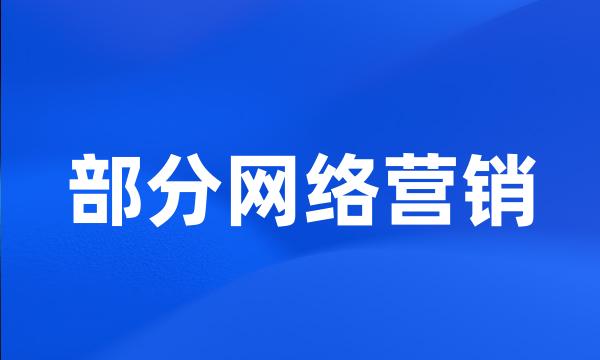 部分网络营销